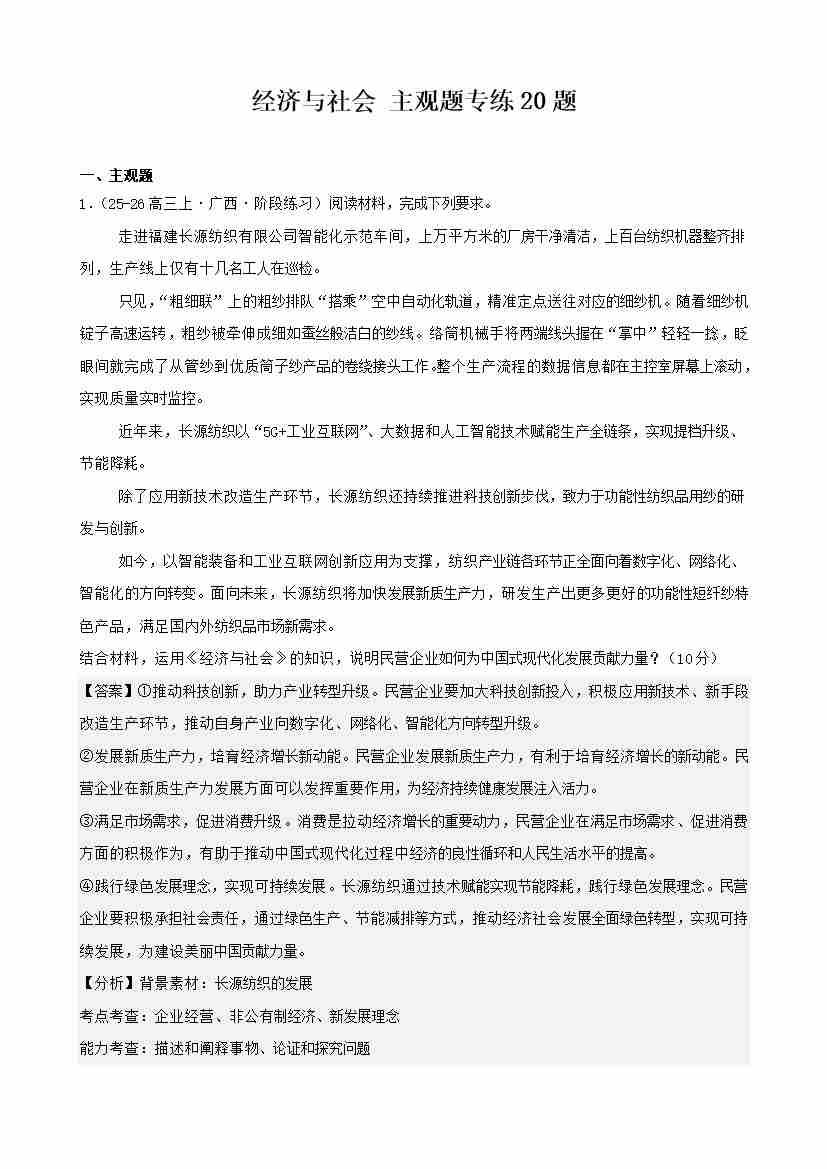 经济与社会 主观题专练20题

一、主观题

1.（25-26高三上·广西·阶段练习）阅读材料，完成下列要求。

走进福建长源纺织有限公司智能化示范车间，上万平方米的厂房干净清洁，上百台纺织机器整齐排列，生产线上仅有十几名工人在巡检。

只见，“粗细联”上的粗纱排队“搭乘”空中自动化轨道，精准定点送往对应的细纱机。随着细纱机锭子高速运转，粗纱被牵伸成细如蚕丝般洁白的纱线。络筒机械手将两端线头握在“掌中”轻轻一捻，眨眼间就完成了从管纱到优质筒子纱产品的卷绕接头工作。整个生产流程的数据信息都在主控室屏幕上滚动，实现质量实时监控。

近年来，长源纺织以“5G+工业互联网”、大数据和人工智能技术赋能生产全链条，实现提档升级、节能降耗。

除了应用新技术改造生产环节，长源纺织还持续推进科技创新步伐，致力于功能性纺织品用纱的研发与创新。

如今，以智能装备和工业互联网创新应用为支撑，纺织产业链各环节正全面向着数字化、网络化、智能化的方向转变。面向未来，长源纺织将加快发展新质生产力，研发生产出更多更好的功能性短纤纱特色产品，满足国内外纺织品市场新需求。

结合材料，运用《经济与社会》的知识，说明民营企业如何为中国式现代化发展贡献力量？（10分）

【答案】①推动科技创新，助力产业转型升级。民营企业要加大科技创新投入，积极应用新技术、新手段改造生产环节，推动自身产业向数字化、网络化、智能化方向转型升级。

②发展新质生产力，培育经济增长新动能。民营企业发展新质生产力，有利于培育经济增长的新动能。民营企业在新质生产力发展方面可以发挥重要作用，为经济持续健康发展注入活力。

③满足市场需求，促进消费升级。消费是拉动经济增长的重要动力，民营企业在满足市场需求、促进消费方面的积极作为，有助于推动中国式现代化过程中经济的良性循环和人民生活水平的提高。

④践行绿色发展理念，实现可持续发展。长源纺织通过技术赋能实现节能降耗，践行绿色发展理念。民营企业要积极承担社会责任，通过绿色生产、节能减排等方式，推动经济社会发展全面绿色转型，实现可持续发展，为建设美丽中国贡献力量。

【分析】背景素材：长源纺织的发展

考点考查：企业经营、非公有制经济、新发展理念

能力考查：描述和阐释事物、论证和探究问题